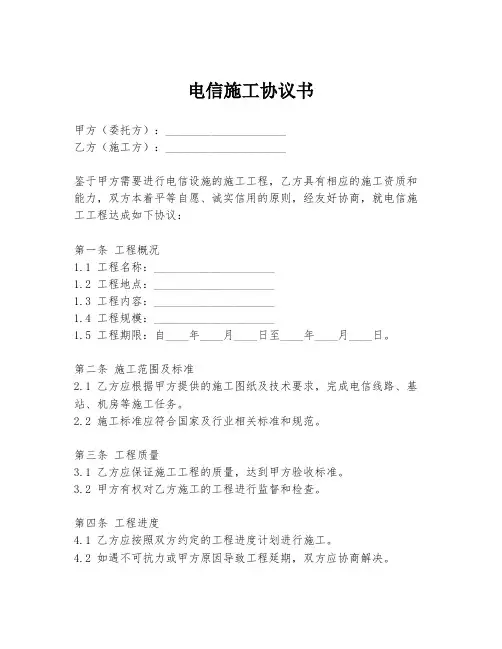 电信施工协议书

甲方（委托方）：____________________
乙方（施工方）：____________________

鉴于甲方需要进行电信设施的施工工程，乙方具有相应的施工资质和能力，双方本着平等自愿、诚实信用的原则，经友好协商，就电信施工工程达成如下协议：

第一条 工程概况
1.1 工程名称：____________________
1.2 工程地点：____________________
1.3 工程内容：____________________
1.4 工程规模：____________________
1.5 工程期限：自____年____月____日至____年____月____日。

第二条 施工范围及标准
2.1 乙方应根据甲方提供的施工图纸及技术要求，完成电信线路、基站、机房等施工任务。
2.2 施工标准应符合国家及行业相关标准和规范。

第三条 工程质量
3.1 乙方应保证施工工程的质量，达到甲方验收标准。
3.2 甲方有权对乙方施工的工程进行监督和检查。

第四条 工程进度
4.1 乙方应按照双方约定的工程进度计划进行施工。
4.2 如遇不可抗力或甲方原因导致工程延期，双方应协商解决。